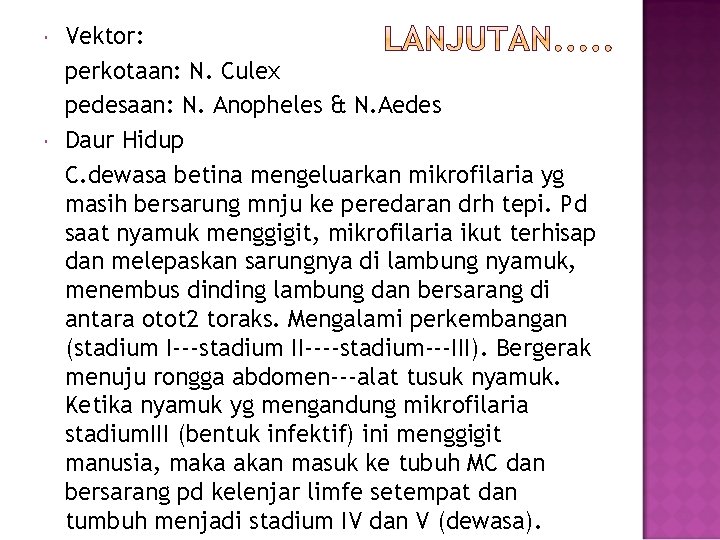 LANJUTAN.....

Vektor:
perkotaan: N. Culex
pedesaan: N. Anopheles & N.Aedes

Daur Hidup
C.dewasa betina mengeluarkan mikrofilaria yg masih bersarung mnju ke peredaran drh tepi. Pd saat nyamuk menggigit, mikrofilaria ikut terhisap dan melepaskan sarungnya di lambung nyamuk, menembus dinding lambung dan bersarang di antara otot2 toraks. Mengalami perkembangan (stadium I---stadium II----stadium---III). Bergerak menuju rongga abdomen---alat tusuk nyamuk. Ketika nyamuk yg mengandung mikrofilaria stadiumIII (bentuk infektif) ini menggigit manusia, maka akan masuk ke tubuh MC dan bersarang pd kelenjar limfe setempat dan tumbuh menjadi stadium IV dan V (dewasa).